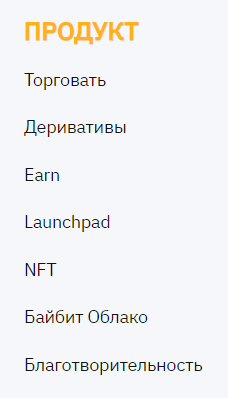 ПРОДУКТ

Торговать

Деривативы

Earn

Launchpad

NFT

Байбит Облако

Благотворительность